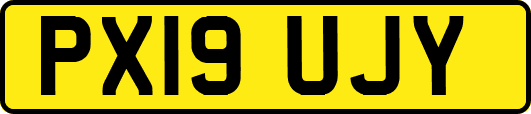 PX19 UJY